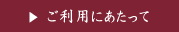 ▶ ご利用にあたって